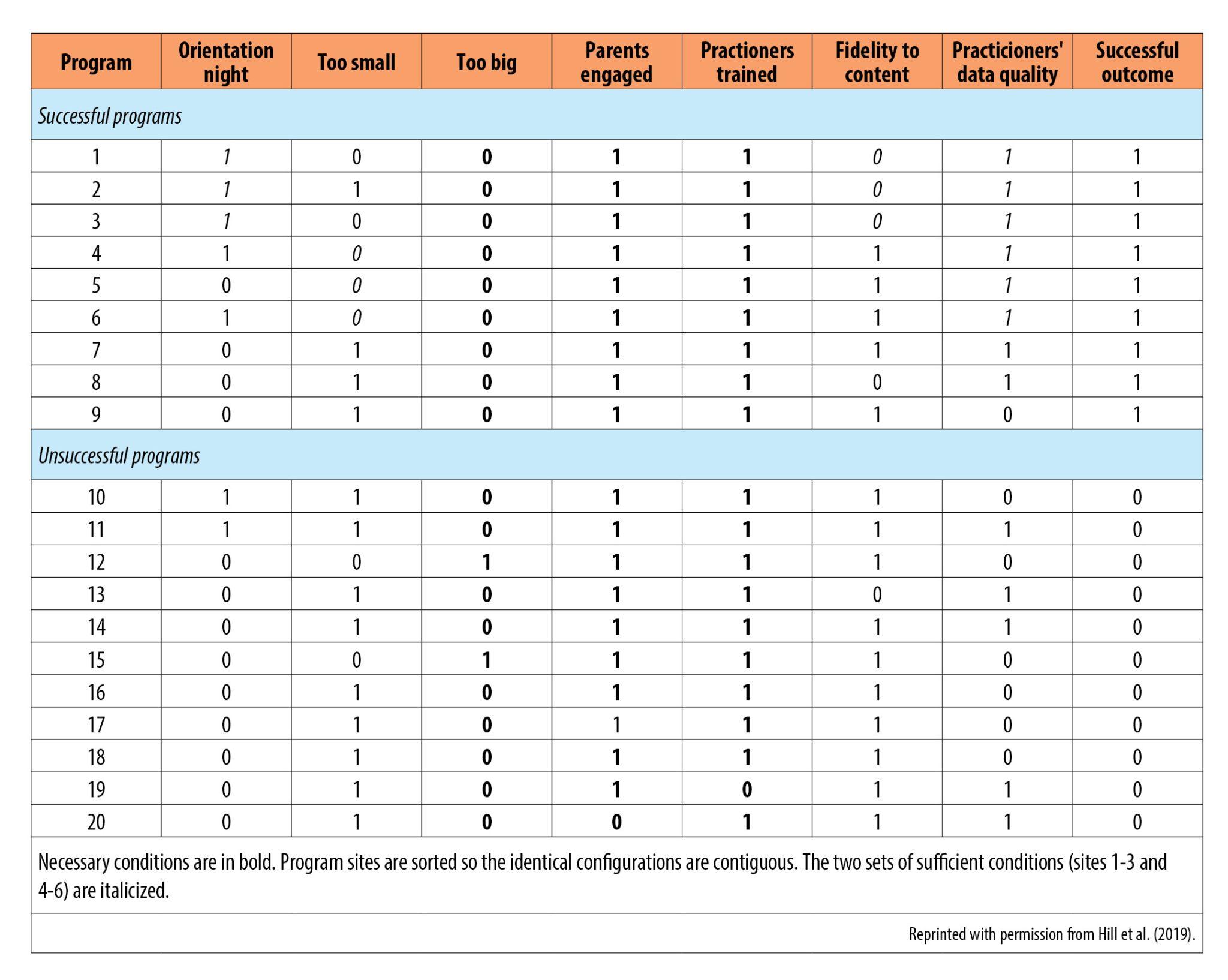 | Program | Orientation night | Too small | Too big | Parents engaged | Practioners trained | Fidelity to content | Practicioners' data quality | Successful outcome |
|---|---|---|---|---|---|---|---|---|
| Successful programs | | | | | | | | |
| 1 | 1 | 0 | 0 | 1 | 1 | 0 | 1 | 1 |
| 2 | 1 | 1 | 0 | 1 | 1 | 0 | 1 | 1 |
| 3 | 1 | 0 | 0 | 1 | 1 | 0 | 1 | 1 |
| 4 | 1 | 0 | 0 | 1 | 1 | 1 | 1 | 1 |
| 5 | 0 | 0 | 0 | 1 | 1 | 1 | 1 | 1 |
| 6 | 1 | 0 | 0 | 1 | 1 | 1 | 1 | 1 |
| 7 | 0 | 1 | 0 | 1 | 1 | 1 | 1 | 1 |
| 8 | 0 | 1 | 0 | 1 | 1 | 0 | 1 | 1 |
| 9 | 0 | 1 | 0 | 1 | 1 | 1 | 0 | 1 |
| Unsuccessful programs | | | | | | | | |
| 10 | 1 | 1 | 0 | 1 | 1 | 1 | 0 | 0 |
| 11 | 1 | 1 | 0 | 1 | 1 | 1 | 1 | 0 |
| 12 | 0 | 0 | 1 | 1 | 1 | 1 | 0 | 0 |
| 13 | 0 | 1 | 0 | 1 | 1 | 0 | 1 | 0 |
| 14 | 0 | 1 | 0 | 1 | 1 | 1 | 1 | 0 |
| 15 | 0 | 0 | 1 | 1 | 1 | 1 | 0 | 0 |
| 16 | 0 | 1 | 0 | 1 | 1 | 1 | 0 | 0 |
| 17 | 0 | 1 | 0 | 1 | 1 | 1 | 0 | 0 |
| 18 | 0 | 1 | 0 | 1 | 1 | 1 | 0 | 0 |
| 19 | 0 | 1 | 0 | 1 | 0 | 1 | 1 | 0 |
| 20 | 0 | 1 | 0 | 0 | 1 | 1 | 1 | 0 |

Necessary conditions are in bold. Program sites are sorted so the identical configurations are contiguous. The two sets of sufficient conditions (sites 1-3 and 4-6) are italicized.

Reprinted with permission from Hill et al. (2019).